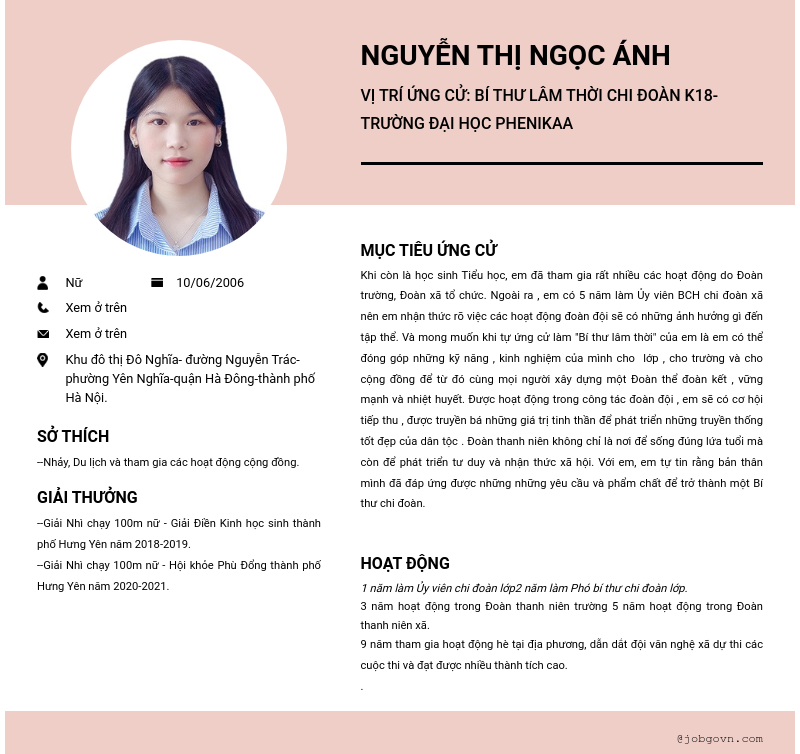 NGUYỄN THỊ NGỌC ÁNH

VỊ TRÍ ỨNG CỬ: BÍ THƯ LÂM THỜI CHI ĐOÀN K18- TRƯỜNG ĐẠI HỌC PHENIKAA

Nữ

10/06/2006

Xem ở trên

Xem ở trên

Khu đô thị Đô Nghĩa- đường Nguyễn Trác- phường Yên Nghĩa-quận Hà Đông-thành phố Hà Nội.

SỞ THÍCH

--Nhảy, Du lịch và tham gia các hoạt động cộng đồng.

GIẢI THƯỞNG

--Giải Nhì chạy 100m nữ - Giải Điền Kinh học sinh thành phố Hưng Yên năm 2018-2019.

--Giải Nhì chạy 100m nữ - Hội khỏe Phù Đổng thành phố Hưng Yên năm 2020-2021.

MỤC TIÊU ỨNG CỬ

Khi còn là học sinh Tiểu học, em đã tham gia rất nhiều các hoạt động do Đoàn trường, Đoàn xã tổ chức. Ngoài ra , em có 5 năm làm Ủy viên BCH chi đoàn xã nên em nhận thức rõ việc các hoạt động đoàn đội sẽ có những ảnh hưởng gì đến tập thể. Và mong muốn khi tự ứng cử làm "Bí thư lâm thời" của em là em có thể đóng góp những kỹ năng , kinh nghiệm của mình cho lớp , cho trường và cho cộng đồng để từ đó cùng mọi người xây dựng một Đoàn thể đoàn kết , vững mạnh và nhiệt huyết. Được hoạt động trong công tác đoàn đội , em sẽ có cơ hội tiếp thu , được truyền bá những giá trị tinh thần để phát triển những truyền thống tốt đẹp của dân tộc . Đoàn thanh niên không chỉ là nơi để sống đúng lứa tuổi mà còn để phát triển tư duy và nhận thức xã hội. Với em, em tự tin rằng bản thân mình đã đáp ứng được những những yêu cầu và phẩm chất để trở thành một Bí thư chi đoàn.

HOẠT ĐỘNG

1 năm làm Ủy viên chi đoàn lớp2 năm làm Phó bí thư chi đoàn lớp.

3 năm hoạt động trong Đoàn thanh niên trường 5 năm hoạt động trong Đoàn thanh niên xã.

9 năm tham gia hoạt động hè tại địa phương, dẫn dắt đội văn nghệ xã dự thi các cuộc thi và đạt được nhiều thành tích cao.

.

@jobgovn.com